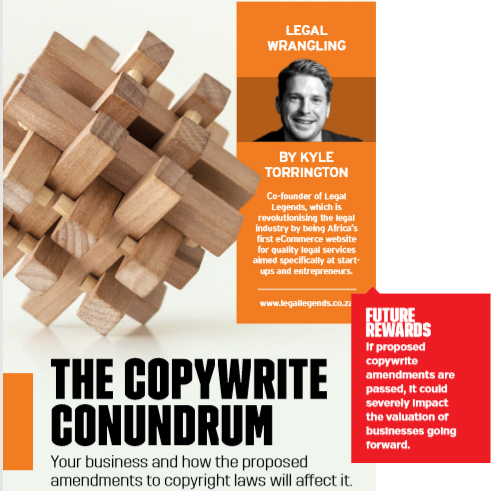 LEGAL WRANGLING

BY KYLE TORRINGTON

Co-founder of Legal Legends, which is revolutionising the legal industry by being Africa's first eCommerce website for quality legal services aimed specifically at start-ups and entrepreneurs.

www.legallegends.co.za

FUTURE REWARDS
If proposed copywrite amendments are passed, it could severely impact the valuation of businesses going forward.

THE COPYWRITE CONUNDRUM

Your business and how the proposed amendments to copyright laws will affect it.